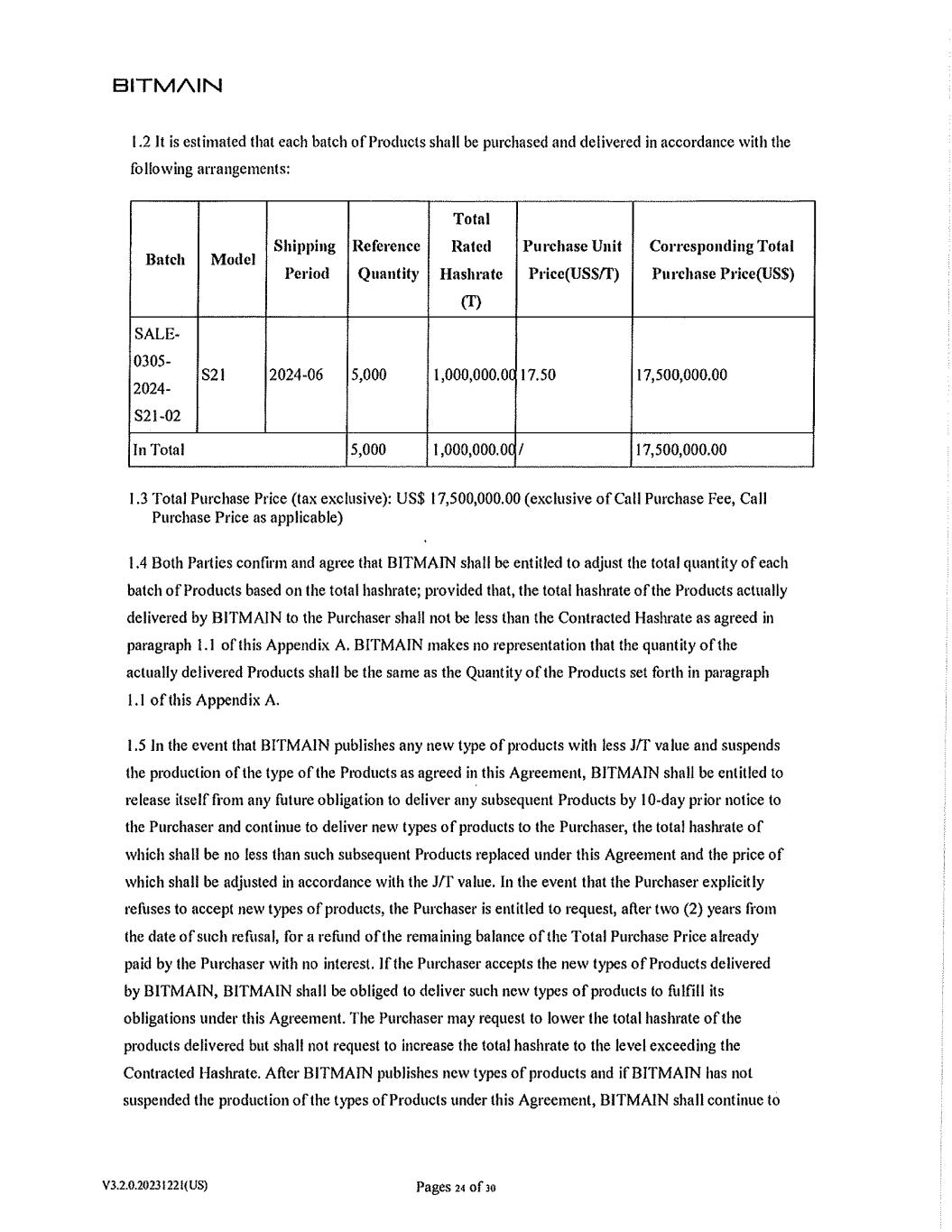 BITMAIN

1.2 It is estimated that each batch of Products shall be purchased and delivered in accordance with the following arrangements:

| Batch | Model | Shipping Period | Reference Quantity | Total Rated Hashrate (T) | Purchase Unit Price(US$/T) | Corresponding Total Purchase Price(US$) |
|---|---|---|---|---|---|---|
| SALE-0305-2024-S21-02 | S21 | 2024-06 | 5,000 | 1,000,000.00 | 17.50 | 17,500,000.00 |
| In Total | | | 5,000 | 1,000,000.00 | / | 17,500,000.00 |

1.3 Total Purchase Price (tax exclusive): US$ 17,500,000.00 (exclusive of Call Purchase Fee, Call Purchase Price as applicable)

1.4 Both Parties confirm and agree that BITMAIN shall be entitled to adjust the total quantity of each batch of Products based on the total hashrate; provided that, the total hashrate of the Products actually delivered by BITMAIN to the Purchaser shall not be less than the Contracted Hashrate as agreed in paragraph 1.1 of this Appendix A. BITMAIN makes no representation that the quantity of the actually delivered Products shall be the same as the Quantity of the Products set forth in paragraph 1.1 of this Appendix A.

1.5 In the event that BITMAIN publishes any new type of products with less J/T value and suspends the production of the type of the Products as agreed in this Agreement, BITMAIN shall be entitled to release itself from any future obligation to deliver any subsequent Products by 10-day prior notice to the Purchaser and continue to deliver new types of products to the Purchaser, the total hashrate of which shall be no less than such subsequent Products replaced under this Agreement and the price of which shall be adjusted in accordance with the J/T value. In the event that the Purchaser explicitly refuses to accept new types of products, the Purchaser is entitled to request, after two (2) years from the date of such refusal, for a refund of the remaining balance of the Total Purchase Price already paid by the Purchaser with no interest. If the Purchaser accepts the new types of Products delivered by BITMAIN, BITMAIN shall be obliged to deliver such new types of products to fulfill its obligations under this Agreement. The Purchaser may request to lower the total hashrate of the products delivered but shall not request to increase the total hashrate to the level exceeding the Contracted Hashrate. After BITMAIN publishes new types of products and if BITMAIN has not suspended the production of the types of Products under this Agreement, BITMAIN shall continue to

V3.2.0.20231221(US)

Pages 24 of 30